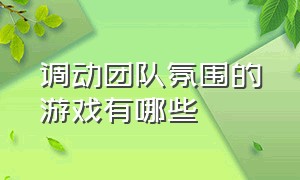 调动团队氛围的游戏有哪些